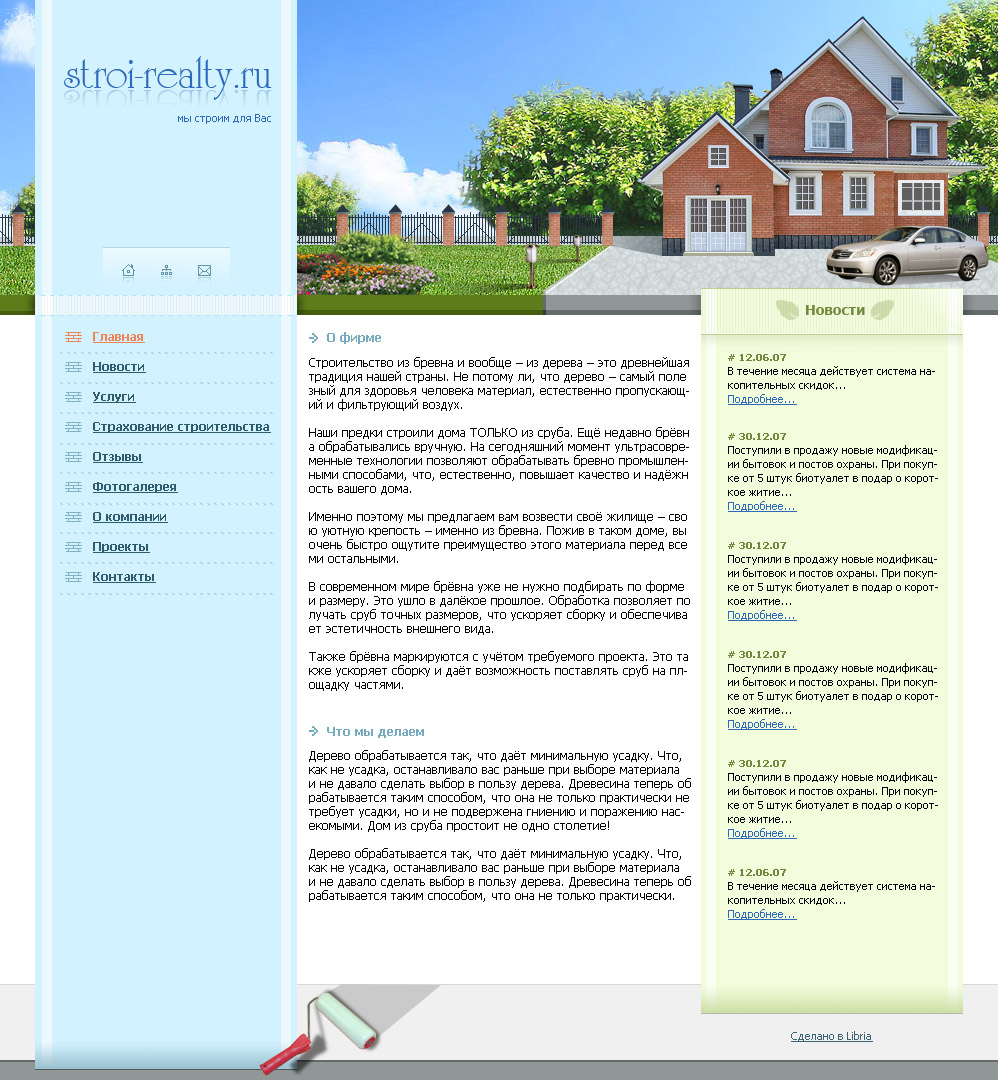 stroi-realty.ru
мы строим для Вас

Главная
Новости
Услуги
Страхование строительства
Отзывы
Фотогалерея
О компании
Проекты
Контакты

О фирме

Строительство из бревна и вообще – из дерева – это древнейшая традиция нашей страны. Не потому ли, что дерево – самый полезный для здоровья человека материал, естественно пропускающий и фильтрующий воздух.

Наши предки строили дома ТОЛЬКО из сруба. Ещё недавно брёвна обрабатывались вручную. На сегодняшний момент ультрасовременные технологии позволяют обрабатывать бревно промышленными способами, что, естественно, повышает качество и надёжность вашего дома.

Именно поэтому мы предлагаем вам возвести своё жилище – свою уютную крепость – именно из бревна. Пожив в таком доме, вы очень быстро ощутите преимущество этого материала перед всеми остальными.

В современном мире брёвна уже не нужно подбирать по форме и размеру. Это ушло в далёкое прошлое. Обработка позволяет получать сруб точных размеров, что ускоряет сборку и обеспечивает эстетичность внешнего вида.

Также брёвна маркируются с учётом требуемого проекта. Это также ускоряет сборку и даёт возможность поставлять сруб на площадку частями.

Что мы делаем

Дерево обрабатывается так, что даёт минимальную усадку. Что, как не усадка, останавливало вас раньше при выборе материала и не давало сделать выбор в пользу дерева. Древесина теперь обрабатывается таким способом, что она не только практически не требует усадки, но и не подвержена гниению и поражению насекомыми. Дом из сруба простоит не одно столетие!

Дерево обрабатывается так, что даёт минимальную усадку. Что, как не усадка, останавливало вас раньше при выборе материала и не давало сделать выбор в пользу дерева. Древесина теперь обрабатывается таким способом, что она не только практически.

Новости

# 12.06.07
В течение месяца действует система накопительных скидок...
Подробнее...

# 30.12.07
Поступили в продажу новые модификации бытовок и постов охраны. При покупке от 5 штук биотуалет в подар о короткое житие...
Подробнее...

# 30.12.07
Поступили в продажу новые модификации бытовок и постов охраны. При покупке от 5 штук биотуалет в подар о короткое житие...
Подробнее...

# 30.12.07
Поступили в продажу новые модификации бытовок и постов охраны. При покупке от 5 штук биотуалет в подар о короткое житие...
Подробнее...

# 30.12.07
Поступили в продажу новые модификации бытовок и постов охраны. При покупке от 5 штук биотуалет в подар о короткое житие...
Подробнее...

# 12.06.07
В течение месяца действует система накопительных скидок...
Подробнее...

Сделано в Libria